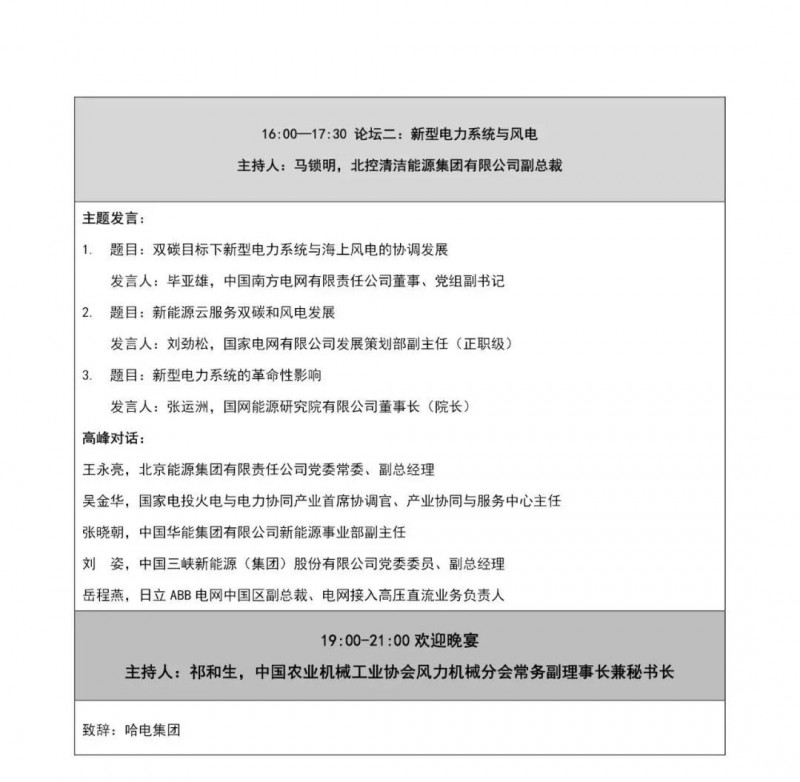 16:00—17:30 论坛二：新型电力系统与风电

主持人：马锁明，北控清洁能源集团有限公司副总裁

主题发言：

1. 题目：双碳目标下新型电力系统与海上风电的协调发展

发言人：毕亚雄，中国南方电网有限责任公司董事、党组副书记

2. 题目：新能源云服务双碳和风电发展

发言人：刘劲松，国家电网有限公司发展策划部副主任（正职级）

3. 题目：新型电力系统的革命性影响

发言人：张运洲，国网能源研究院有限公司董事长（院长）

高峰对话：

王永亮，北京能源集团有限责任公司党委常委、副总经理

吴金华，国家电投火电与电力协同产业首席协调官、产业协同与服务中心主任

张晓朝，中国华能集团有限公司新能源事业部副主任

刘 姿，中国三峡新能源（集团）股份有限公司党委委员、副总经理

岳程燕，日立 ABB 电网中国区副总裁、电网接入高压直流业务负责人

19:00-21:00 欢迎晚宴

主持人：祁和生，中国农业机械工业协会风力机械分会常务副理事长兼秘书长

致辞：哈电集团